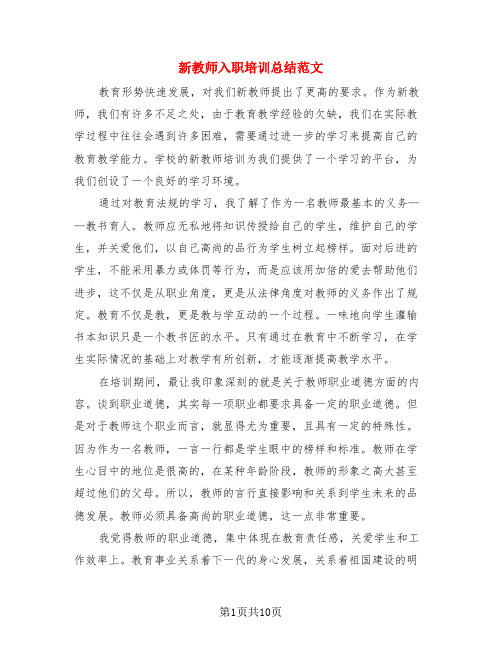 新教师入职培训总结范文

教育形势快速发展，对我们新教师提出了更高的要求。作为新教师，我们有许多不足之处，由于教育教学经验的欠缺，我们在实际教学过程中往往会遇到许多困难，需要通过进一步的学习来提高自己的教育教学能力。学校的新教师培训为我们提供了一个学习的平台，为我们创设了一个良好的学习环境。

通过对教育法规的学习，我了解了作为一名教师最基本的义务——教书育人。教师应无私地将知识传授给自己的学生，维护自己的学生，并关爱他们，以自己高尚的品行为学生树立起榜样。面对后进的学生，不能采用暴力或体罚等行为，而是应该用加倍的爱去帮助他们进步，这不仅是从职业角度，更是从法律角度对教师的义务作出了规定。教育不仅是教，更是教与学互动的一个过程。一味地向学生灌输书本知识只是一个教书匠的水平。只有通过在教育中不断学习，在学生实际情况的基础上对教学有所创新，才能逐渐提高教学水平。

在培训期间，最让我印象深刻的就是关于教师职业道德方面的内容。谈到职业道德，其实每一项职业都要求具备一定的职业道德。但是对于教师这个职业而言，就显得尤为重要，且具有一定的特殊性。因为作为一名教师，一言一行都是学生眼中的榜样和标准。教师在学生心目中的地位是很高的，在某种年龄阶段，教师的形象之高大甚至超过他们的父母。所以，教师的言行直接影响和关系到学生未来的品德发展。教师必须具备高尚的职业道德，这一点非常重要。

我觉得教师的职业道德，集中体现在教育责任感，关爱学生和工作效率上。教育事业关系着下一代的身心发展，关系着祖国建设的明

第1页共10页